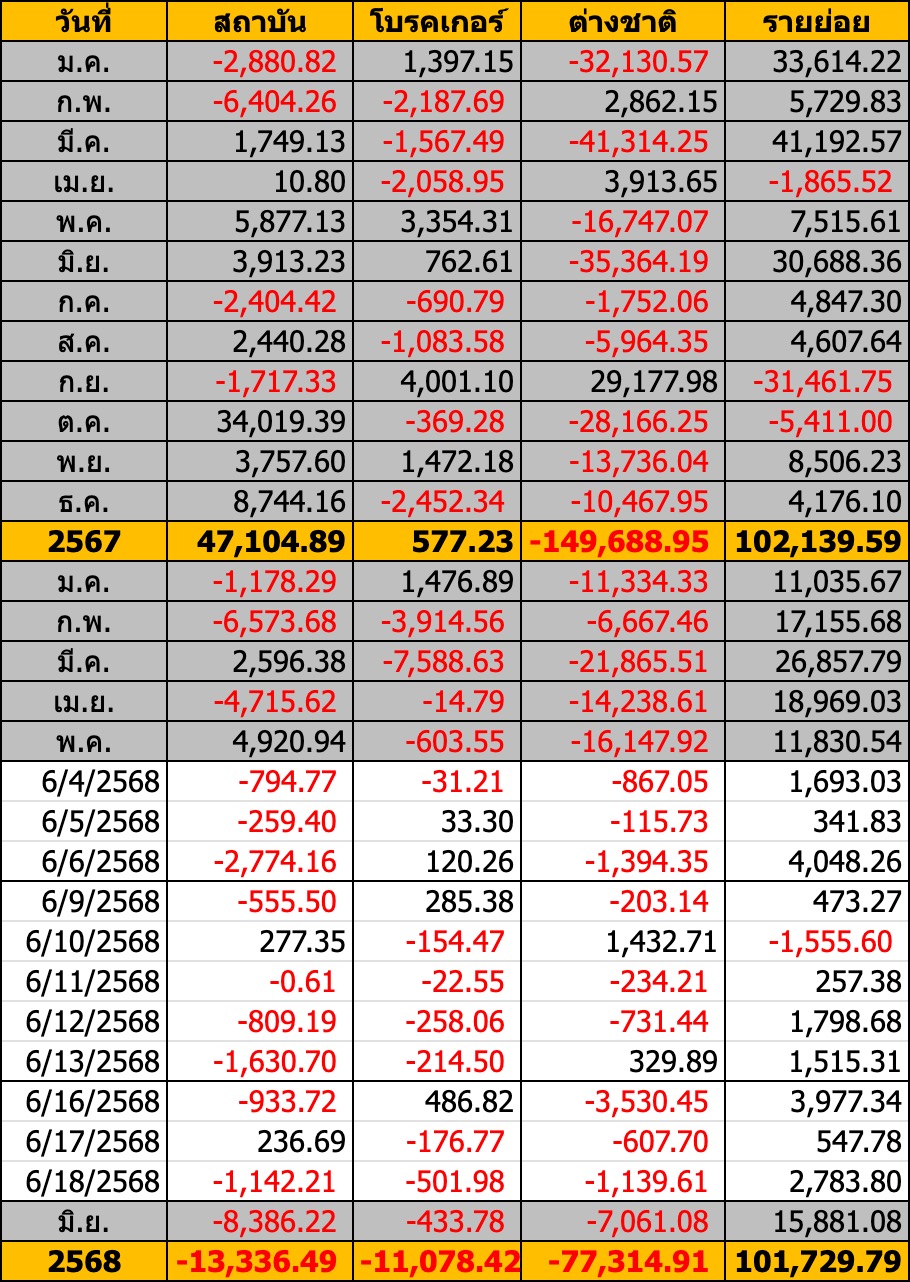 | วันที่ | สถาบัน | โบรคเกอร์ | ต่างชาติ | รายย่อย |
|---|---|---|---|---|
| ม.ค. | -2,880.82 | 1,397.15 | -32,130.57 | 33,614.22 |
| ก.พ. | -6,404.26 | -2,187.69 | 2,862.15 | 5,729.83 |
| มี.ค. | 1,749.13 | -1,567.49 | -41,314.25 | 41,192.57 |
| เม.ย. | 10.80 | -2,058.95 | 3,913.65 | -1,865.52 |
| พ.ค. | 5,877.13 | 3,354.31 | -16,747.07 | 7,515.61 |
| มิ.ย. | 3,913.23 | 762.61 | -35,364.19 | 30,688.36 |
| ก.ค. | -2,404.42 | -690.79 | -1,752.06 | 4,847.30 |
| ส.ค. | 2,440.28 | -1,083.58 | -5,964.35 | 4,607.64 |
| ก.ย. | -1,717.33 | 4,001.10 | 29,177.98 | -31,461.75 |
| ต.ค. | 34,019.39 | -369.28 | -28,166.25 | -5,411.00 |
| พ.ย. | 3,757.60 | 1,472.18 | -13,736.04 | 8,506.23 |
| ธ.ค. | 8,744.16 | -2,452.34 | -10,467.95 | 4,176.10 |
| 2567 | 47,104.89 | 577.23 | -149,688.95 | 102,139.59 |
| ม.ค. | -1,178.29 | 1,476.89 | -11,334.33 | 11,035.67 |
| ก.พ. | -6,573.68 | -3,914.56 | -6,667.46 | 17,155.68 |
| มี.ค. | 2,596.38 | -7,588.63 | -21,865.51 | 26,857.79 |
| เม.ย. | -4,715.62 | -14.79 | -14,238.61 | 18,969.03 |
| พ.ค. | 4,920.94 | -603.55 | -16,147.92 | 11,830.54 |
| 6/4/2568 | -794.77 | -31.21 | -867.05 | 1,693.03 |
| 6/5/2568 | -259.40 | 33.30 | -115.73 | 341.83 |
| 6/6/2568 | -2,774.16 | 120.26 | -1,394.35 | 4,048.26 |
| 6/9/2568 | -555.50 | 285.38 | -203.14 | 473.27 |
| 6/10/2568 | 277.35 | -154.47 | 1,432.71 | -1,555.60 |
| 6/11/2568 | -0.61 | -22.55 | -234.21 | 257.38 |
| 6/12/2568 | -809.19 | -258.06 | -731.44 | 1,798.68 |
| 6/13/2568 | -1,630.70 | -214.50 | 329.89 | 1,515.31 |
| 6/16/2568 | -933.72 | 486.82 | -3,530.45 | 3,977.34 |
| 6/17/2568 | 236.69 | -176.77 | -607.70 | 547.78 |
| 6/18/2568 | -1,142.21 | -501.98 | -1,139.61 | 2,783.80 |
| มิ.ย. | -8,386.22 | -433.78 | -7,061.08 | 15,881.08 |
| 2568 | -13,336.49 | -11,078.42 | -77,314.91 | 101,729.79 |